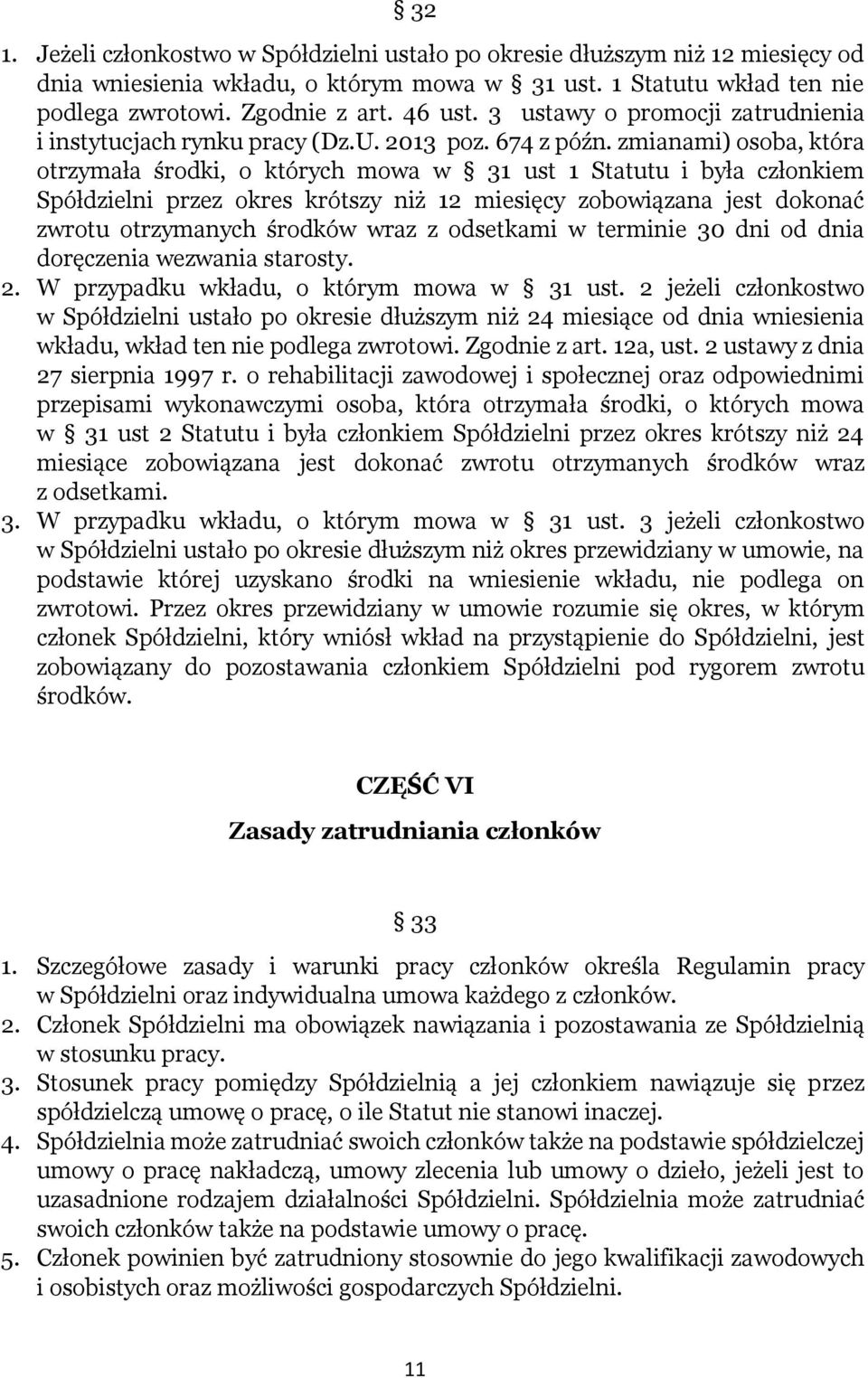 § 32

1. Jeżeli członkostwo w Spółdzielni ustało po okresie dłuższym niż 12 miesięcy od dnia wniesienia wkładu, o którym mowa w § 31 ust. 1 Statutu wkład ten nie podlega zwrotowi. Zgodnie z art. 46 ust. 3 ustawy o promocji zatrudnienia i instytucjach rynku pracy (Dz.U. 2013 poz. 674 z późn. zmianami) osoba, która otrzymała środki, o których mowa w § 31 ust 1 Statutu i była członkiem Spółdzielni przez okres krótszy niż 12 miesięcy zobowiązana jest dokonać zwrotu otrzymanych środków wraz z odsetkami w terminie 30 dni od dnia doręczenia wezwania starosty.
2. W przypadku wkładu, o którym mowa w § 31 ust. 2 jeżeli członkostwo w Spółdzielni ustało po okresie dłuższym niż 24 miesiące od dnia wniesienia wkładu, wkład ten nie podlega zwrotowi. Zgodnie z art. 12a, ust. 2 ustawy z dnia 27 sierpnia 1997 r. o rehabilitacji zawodowej i społecznej oraz odpowiednimi przepisami wykonawczymi osoba, która otrzymała środki, o których mowa w § 31 ust 2 Statutu i była członkiem Spółdzielni przez okres krótszy niż 24 miesiące zobowiązana jest dokonać zwrotu otrzymanych środków wraz z odsetkami.
3. W przypadku wkładu, o którym mowa w § 31 ust. 3 jeżeli członkostwo w Spółdzielni ustało po okresie dłuższym niż okres przewidziany w umowie, na podstawie której uzyskano środki na wniesienie wkładu, nie podlega on zwrotowi. Przez okres przewidziany w umowie rozumie się okres, w którym członek Spółdzielni, który wniósł wkład na przystąpienie do Spółdzielni, jest zobowiązany do pozostawania członkiem Spółdzielni pod rygorem zwrotu środków.

CZĘŚĆ VI
Zasady zatrudniania członków

§ 33

1. Szczegółowe zasady i warunki pracy członków określa Regulamin pracy w Spółdzielni oraz indywidualna umowa każdego z członków.
2. Członek Spółdzielni ma obowiązek nawiązania i pozostawania ze Spółdzielnią w stosunku pracy.
3. Stosunek pracy pomiędzy Spółdzielnią a jej członkiem nawiązuje się przez spółdzielczą umowę o pracę, o ile Statut nie stanowi inaczej.
4. Spółdzielnia może zatrudniać swoich członków także na podstawie spółdzielczej umowy o pracę nakładczą, umowy zlecenia lub umowy o dzieło, jeżeli jest to uzasadnione rodzajem działalności Spółdzielni. Spółdzielnia może zatrudniać swoich członków także na podstawie umowy o pracę.
5. Członek powinien być zatrudniony stosownie do jego kwalifikacji zawodowych i osobistych oraz możliwości gospodarczych Spółdzielni.

11